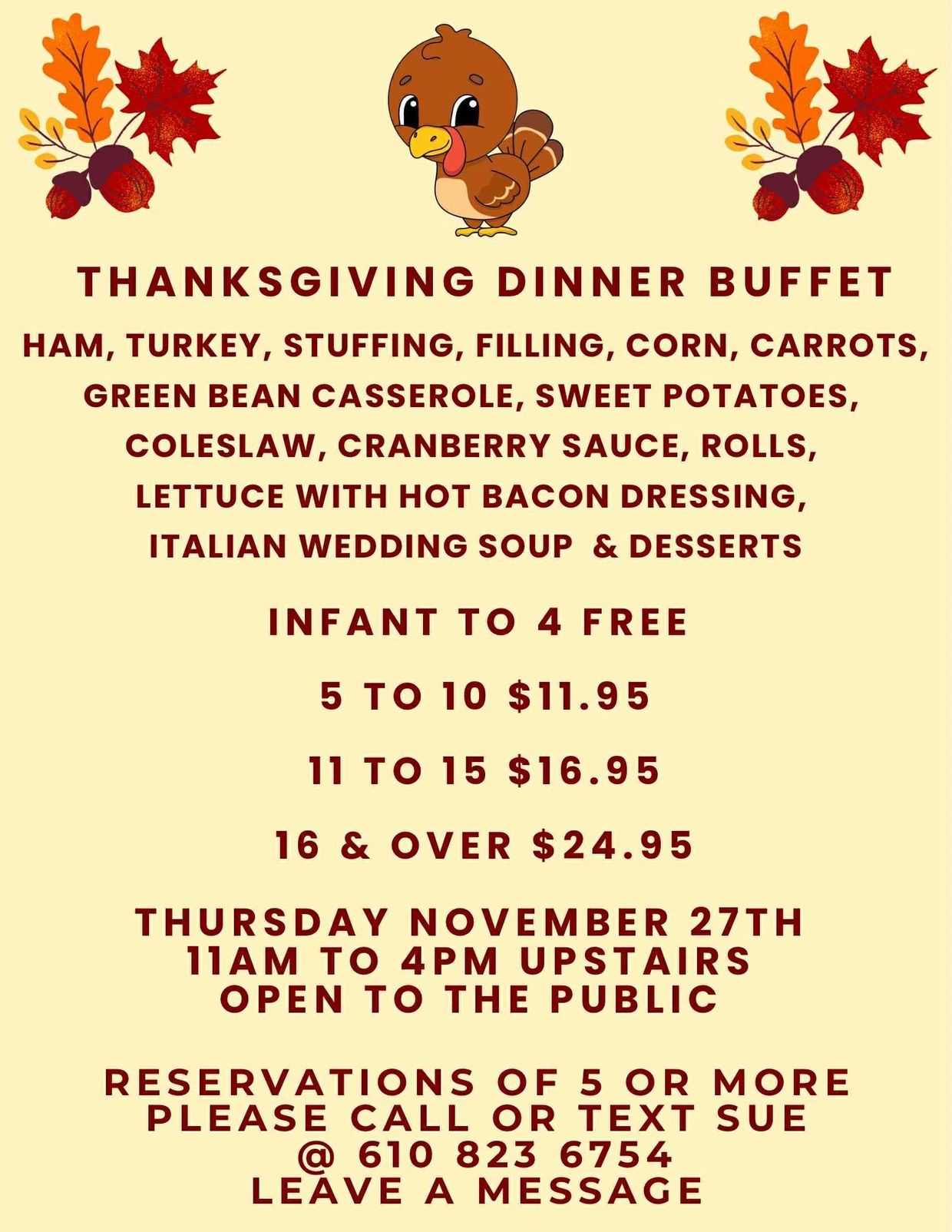 THANKSGIVING DINNER BUFFET

HAM, TURKEY, STUFFING, FILLING, CORN, CARROTS, GREEN BEAN CASSEROLE, SWEET POTATOES, COLESLAW, CRANBERRY SAUCE, ROLLS, LETTUCE WITH HOT BACON DRESSING, ITALIAN WEDDING SOUP & DESSERTS

INFANT TO 4 FREE

5 TO 10 $11.95

11 TO 15 $16.95

16 & OVER $24.95

THURSDAY NOVEMBER 27TH
11AM TO 4PM UPSTAIRS
OPEN TO THE PUBLIC

RESERVATIONS OF 5 OR MORE
PLEASE CALL OR TEXT SUE
@ 610 823 6754
LEAVE A MESSAGE